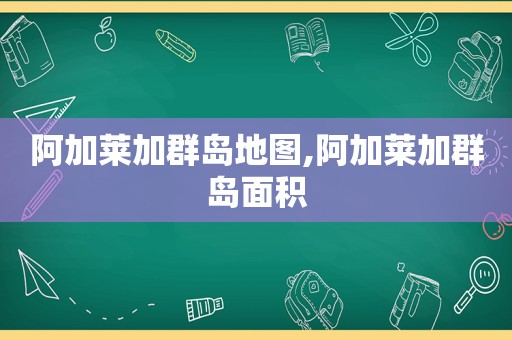 阿加莱加群岛地图,阿加莱加群岛面积